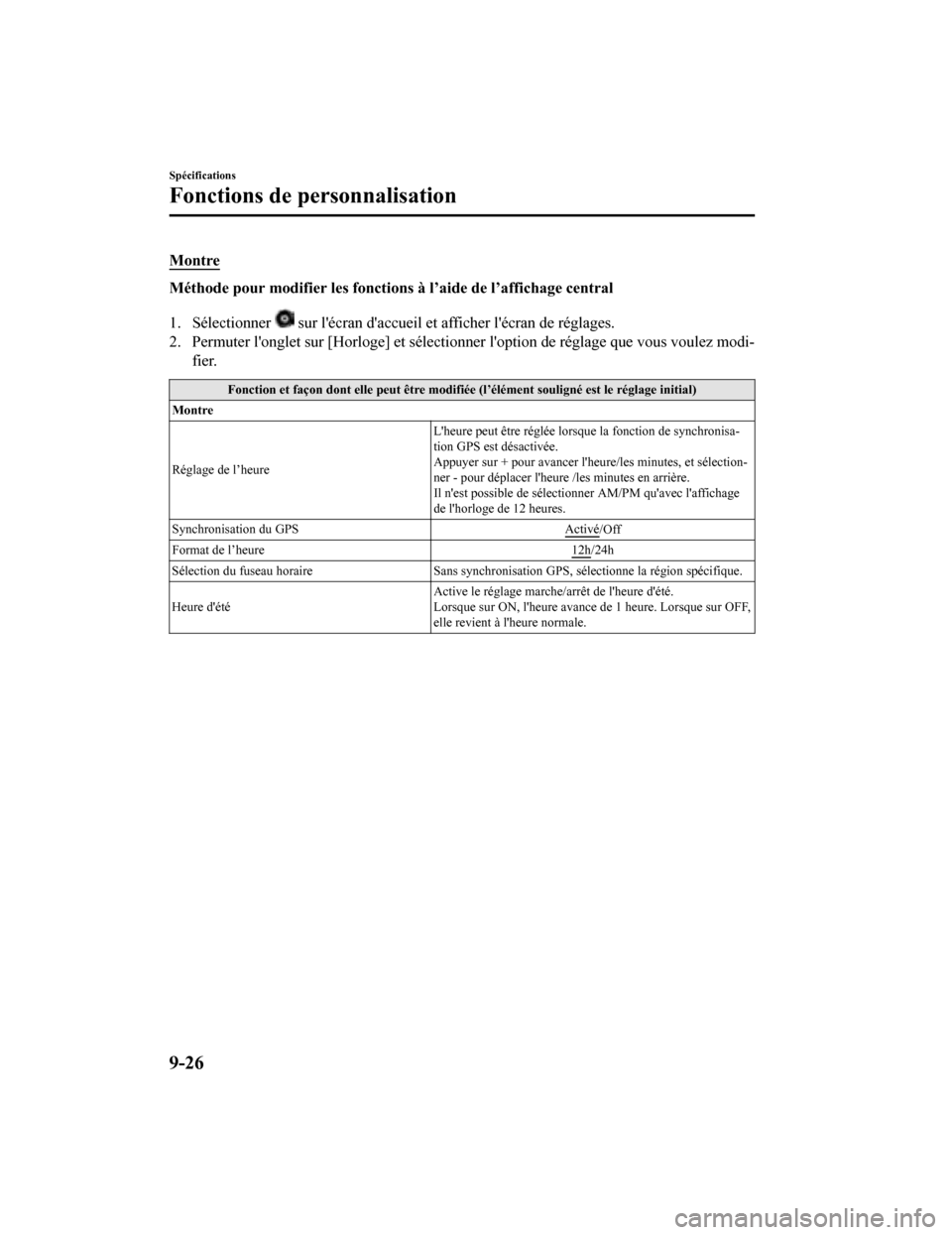 Spécifications

Fonctions de personnalisation

Montre

Méthode pour modifier les fonctions à l'aide de l'affichage central

1. Sélectionner sur l'écran d'accueil et afficher l'écran de réglages.
2. Permuter l'onglet sur [Horloge] et sélectionner l'option de réglage que vous voulez modifier.

| Fonction et façon dont elle peut être modifiée (l'élément souligné est le réglage initial) | |
|---|---|
| Montre | |
| Réglage de l'heure | L'heure peut être réglée lorsque la fonction de synchronisation GPS est désactivée. Appuyer sur + pour avancer l'heure/les minutes, et sélectionner - pour déplacer l'heure /les minutes en arrière. Il n'est possible de sélectionner AM/PM qu'avec l'affichage de l'horloge de 12 heures. |
| Synchronisation du GPS | Activé/Off |
| Format de l'heure | 12h/24h |
| Sélection du fuseau horaire | Sans synchronisation GPS, sélectionne la région spécifique. |
| Heure d'été | Active le réglage marche/arrêt de l'heure d'été. Lorsque sur ON, l'heure avance de 1 heure. Lorsque sur OFF, elle revient à l'heure normale. |

9-26

carmanualsonline.info